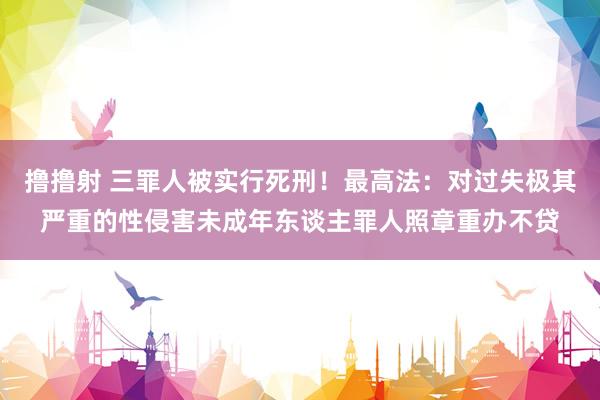 撸撸射 三罪人被实行死刑！最高法：对过失极其严重的性侵害未成年东谈主罪人照章重办不贷